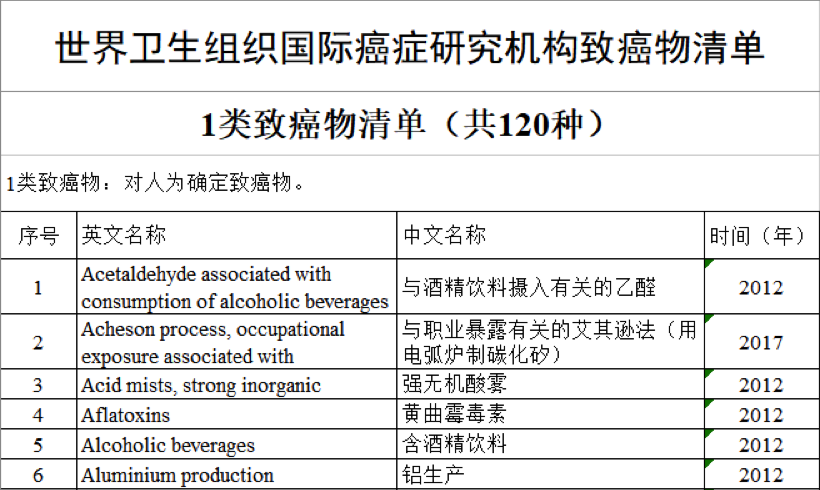 世界卫生组织国际癌症研究机构致癌物清单

1类致癌物清单（共120种）

1类致癌物：对人为确定致癌物。

| 序号 | 英文名称 | 中文名称 | 时间（年） |
|---|---|---|---|
| 1 | Acetaldehyde associated with consumption of alcoholic beverages | 与酒精饮料摄入有关的乙醛 | 2012 |
| 2 | Acheson process, occupational exposure associated with | 与职业暴露有关的艾其逊法（用电弧炉制碳化矽） | 2017 |
| 3 | Acid mists, strong inorganic | 强无机酸雾 | 2012 |
| 4 | Aflatoxins | 黄曲霉毒素 | 2012 |
| 5 | Alcoholic beverages | 含酒精饮料 | 2012 |
| 6 | Aluminium production | 铝生产 | 2012 |